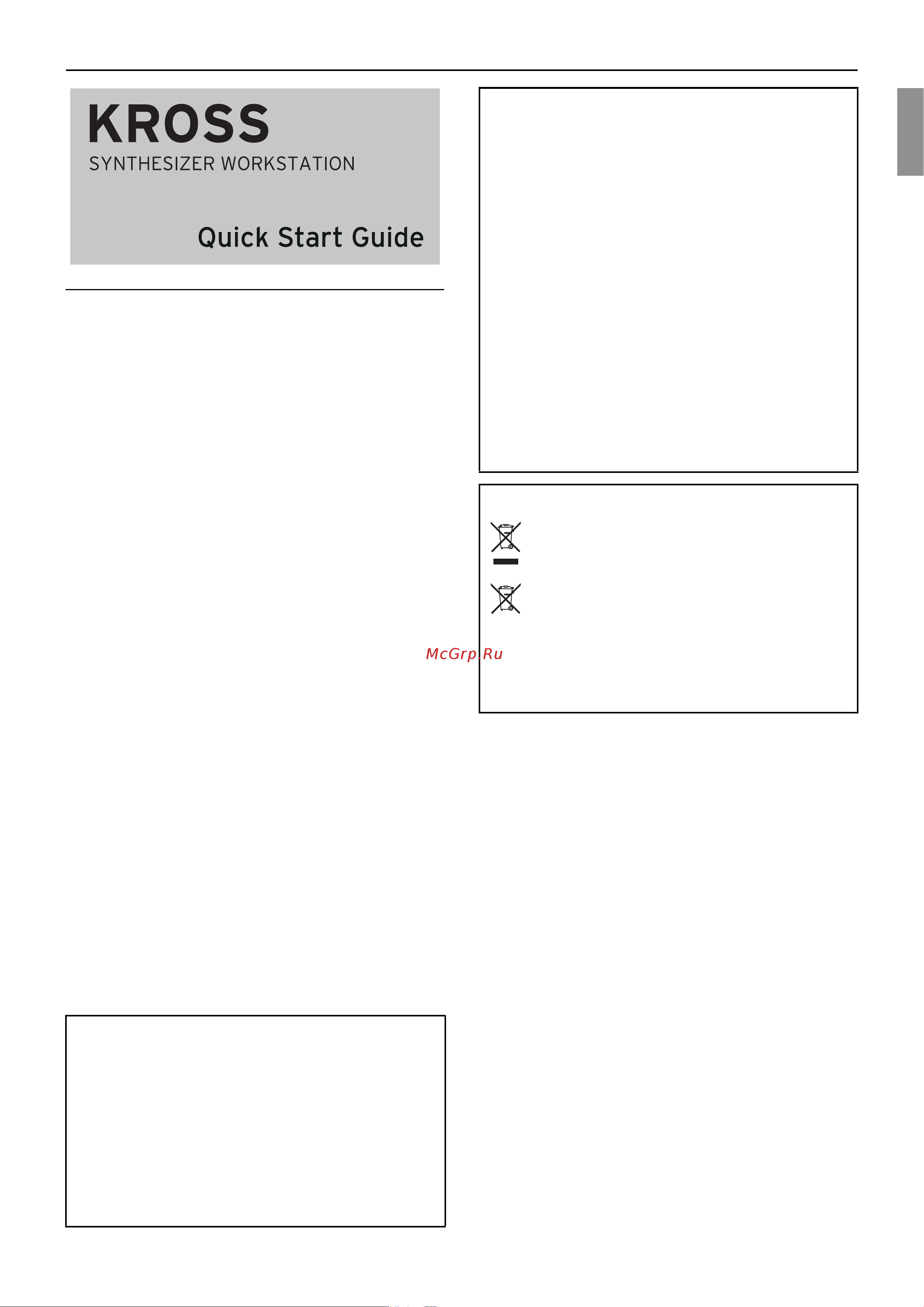 KROSS
SYNTHESIZER WORKSTATION

Quick Start Guide

McGrp.Ru